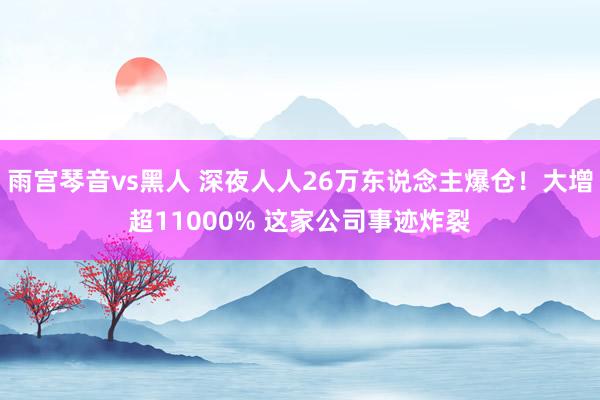 雨宫琴音vs黑人 深夜人人26万东说念主爆仓！大增超11000% 这家公司事迹炸裂